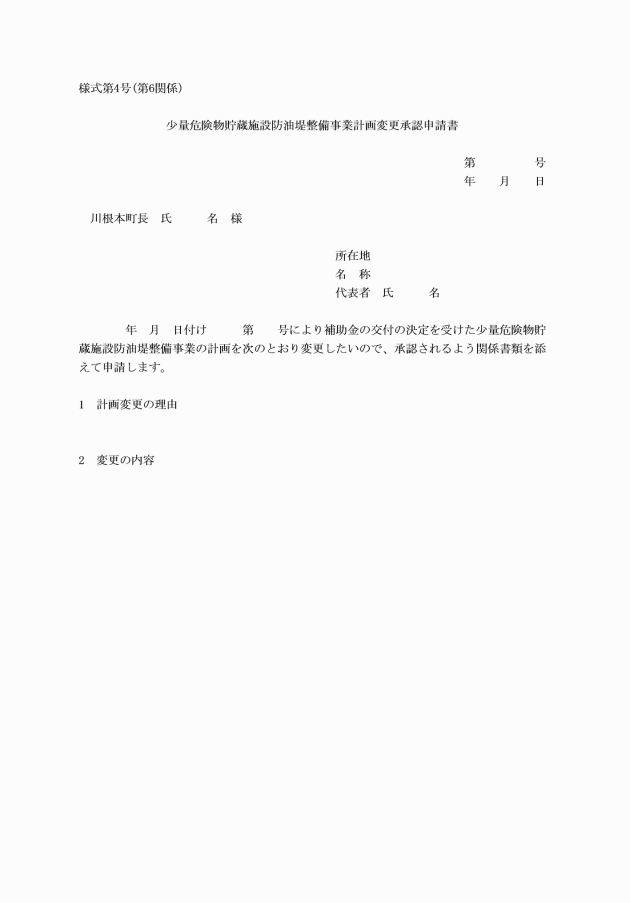 様式第4号(第6関係)

少量危険物貯蔵施設防油堤整備事業計画変更承認申請書

第　　号
年　月　日

川根本町長　氏　　名　様

所在地
名　称
代表者　氏　　名

年　月　日付け　　第　　号により補助金の交付の決定を受けた少量危険物貯蔵施設防油堤整備事業の計画を次のとおり変更したいので、承認されるよう関係書類を添えて申請します。

1　計画変更の理由

2　変更の内容